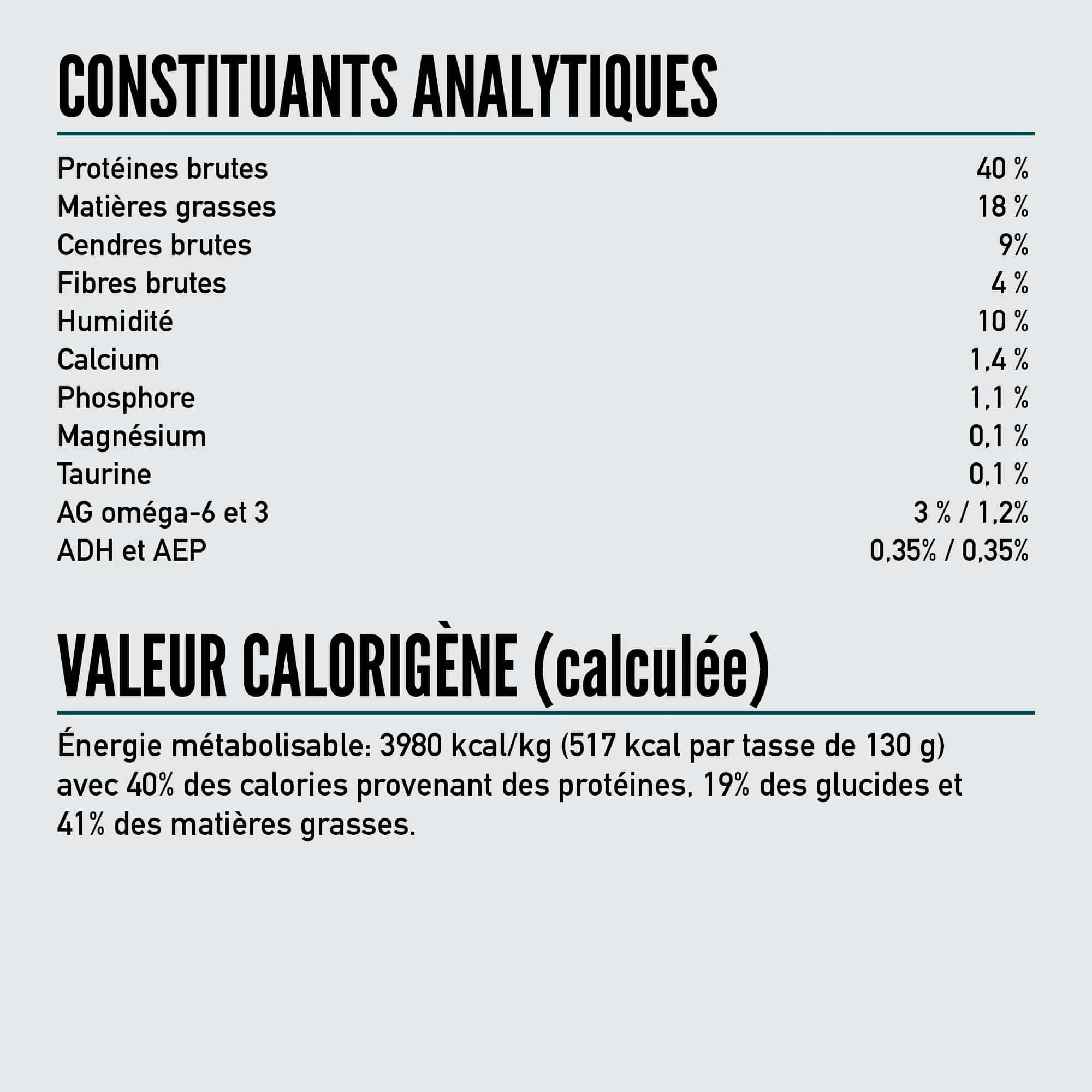 CONSTITUANTS ANALYTIQUES

| | |
|---|---|
| Protéines brutes | 40 % |
| Matières grasses | 18 % |
| Cendres brutes | 9% |
| Fibres brutes | 4 % |
| Humidité | 10 % |
| Calcium | 1,4 % |
| Phosphore | 1,1 % |
| Magnésium | 0,1 % |
| Taurine | 0,1 % |
| AG oméga-6 et 3 | 3 % / 1,2% |
| ADH et AEP | 0,35% / 0,35% |

VALEUR CALORIGÈNE (calculée)

Énergie métabolisable: 3980 kcal/kg (517 kcal par tasse de 130 g) avec 40% des calories provenant des protéines, 19% des glucides et 41% des matières grasses.